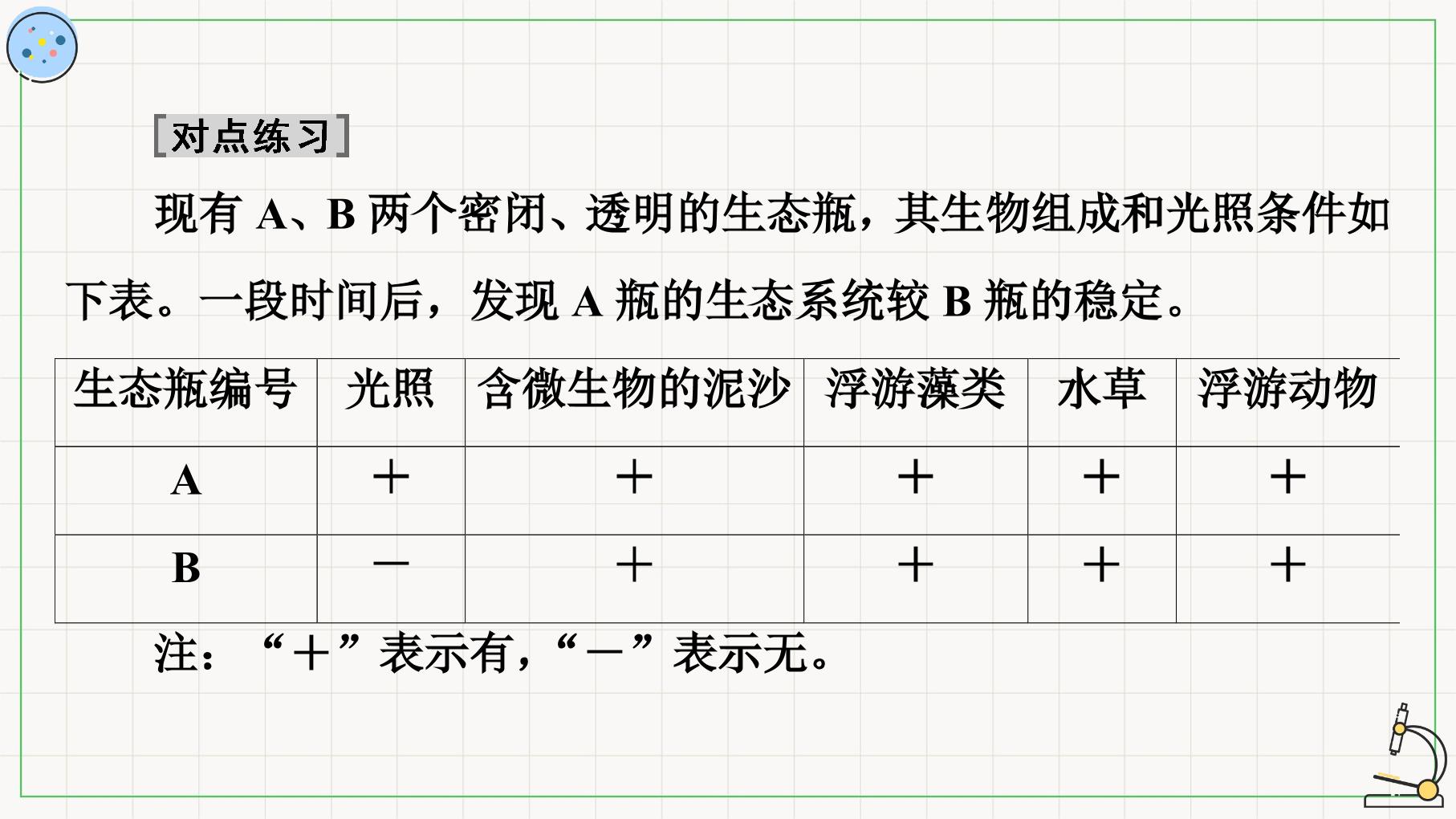 [对点练习]

现有A、B两个密闭、透明的生态瓶，其生物组成和光照条件如下表。一段时间后，发现A瓶的生态系统较B瓶的稳定。

| 生态瓶编号 | 光照 | 含微生物的泥沙 | 浮游藻类 | 水草 | 浮游动物 |
|---|---|---|---|---|---|
| A | ＋ | ＋ | ＋ | ＋ | ＋ |
| B | － | ＋ | ＋ | ＋ | ＋ |

注：“＋”表示有，“－”表示无。